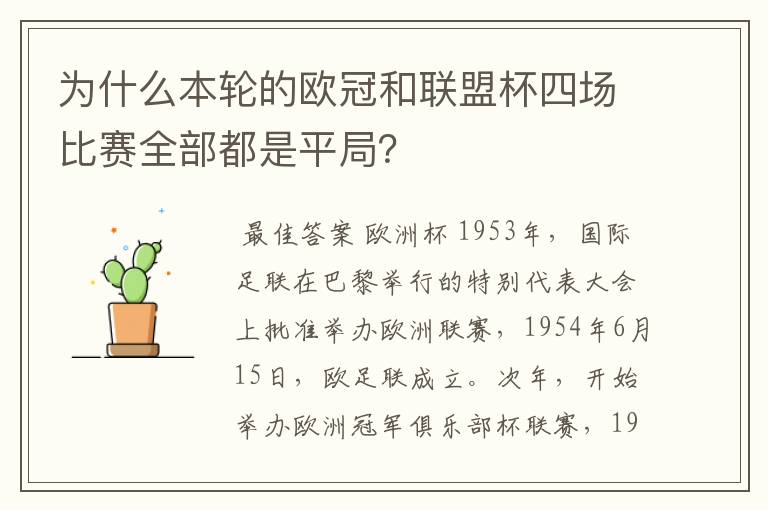 为什么本轮的欧冠和联盟杯四场比赛全部都是平局?

最佳答案 欧洲杯 1953年，国际足联在巴黎举行的特别代表大会上批准举办欧洲联赛，1954年6月15日，欧足联成立。次年，开始举办欧洲冠军俱乐部杯联赛，19